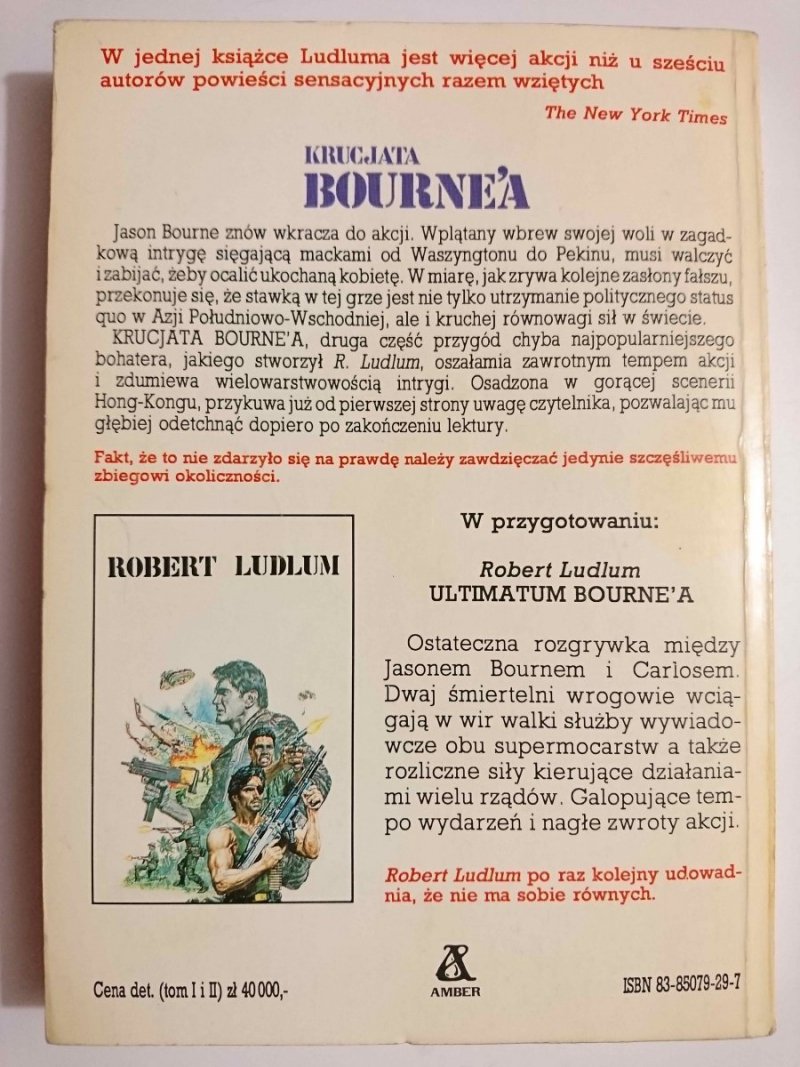 W jednej książce Ludluma jest więcej akcji niż u sześciu autorów powieści sensacyjnych razem wziętych

The New York Times

KRUCJATA
BOURNE'A

Jason Bourne znów wkracza do akcji. Wplątany wbrew swojej woli w zagadkową intrygę sięgającą mackami od Waszyngtonu do Pekinu, musi walczyć i zabijać, żeby ocalić ukochaną kobietę. W miarę, jak zrywa kolejne zasłony fałszu, przekonuje się, że stawką w tej grze jest nie tylko utrzymanie politycznego status quo w Azji Południowo-Wschodniej, ale i kruchej równowagi sił w świecie.

KRUCJATA BOURNE'A, druga część przygód chyba najpopularniejszego bohatera, jakiego stworzył R. Ludlum, oszałamia zawrotnym tempem akcji i zdumiewa wielowarstwowością intrygi. Osadzona w gorącej scenerii Hong-Kongu, przykuwa już od pierwszej strony uwagę czytelnika, pozwalając mu głębiej odetchnąć dopiero po zakończeniu lektury.

Fakt, że to nie zdarzyło się na prawdę należy zawdzięczać jedynie szczęśliwemu zbiegowi okoliczności.

ROBERT LUDLUM

W przygotowaniu:

Robert Ludlum
ULTIMATUM BOURNE'A

Ostateczna rozgrywka między Jasonem Bournem i Carlosem. Dwaj śmiertelni wrogowie wciągają w wir walki służby wywiadowcze obu supermocarstw a także rozliczne siły kierujące działaniami wielu rządów. Galopujące tempo wydarzeń i nagłe zwroty akcji.

Robert Ludlum po raz kolejny udowadnia, że nie ma sobie równych.

Cena det. (tom I i II) zł 40 000,-

AMBER

ISBN 83-85079-29-7